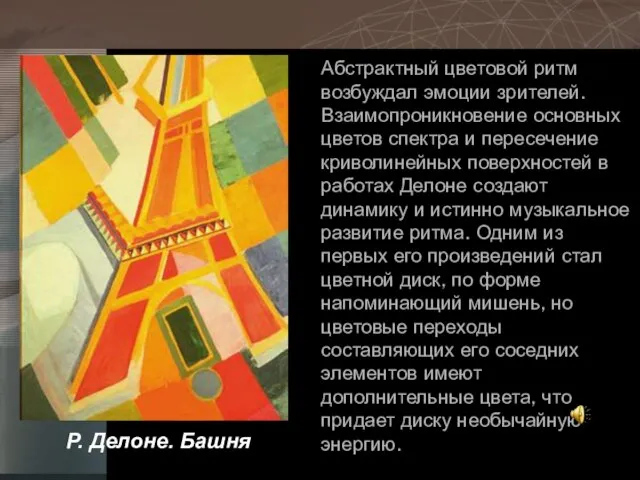 Абстрактный цветовой ритм возбуждал эмоции зрителей. Взаимопроникновение основных цветов спектра и пересечение криволинейных поверхностей в работах Делоне создают динамику и истинно музыкальное развитие ритма. Одним из первых его произведений стал цветной диск, по форме напоминающий мишень, но цветовые переходы составляющих его соседних элементов имеют дополнительные цвета, что придает диску необычайную энергию.

Р. Делоне. Башня